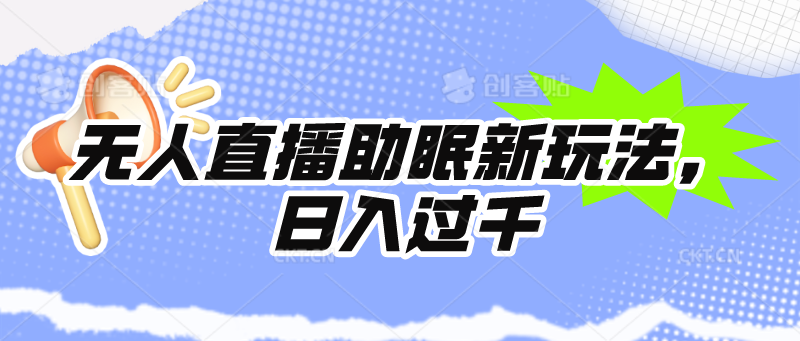 创客贴 创客贴

无人直播助眠新玩法，日入过千

CKT.CN CKT.CN